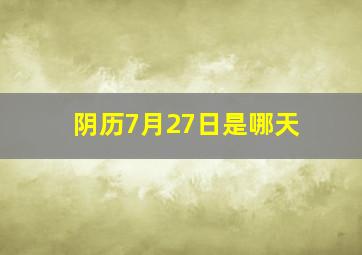 阴历7月27日是哪天